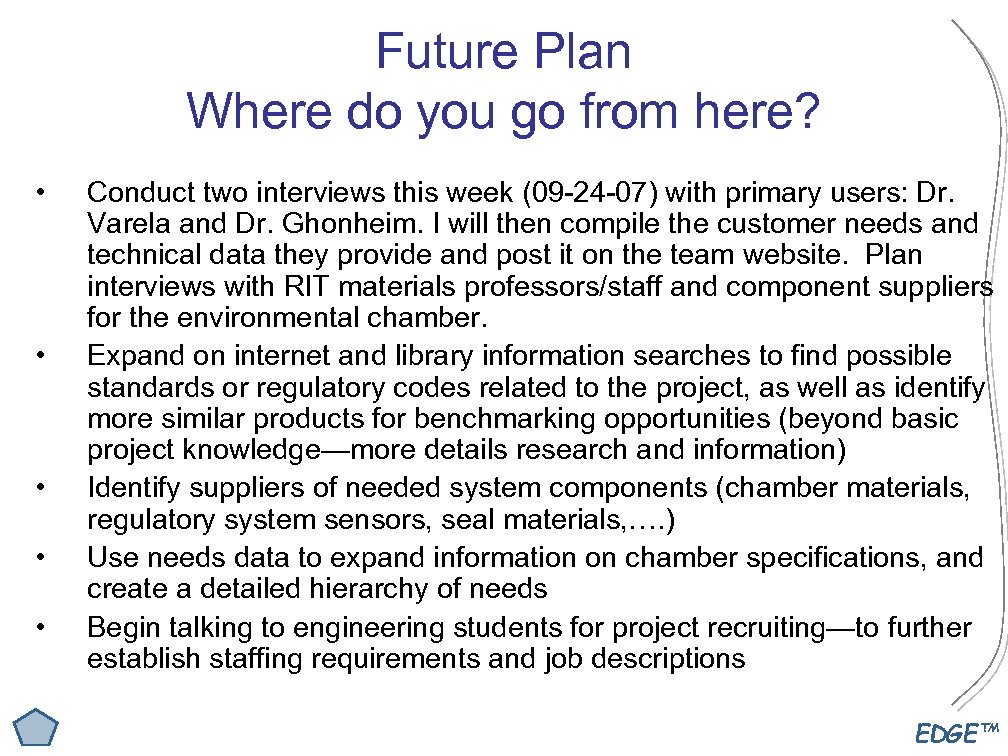 Future Plan
Where do you go from here?

• Conduct two interviews this week (09-24-07) with primary users: Dr. Varela and Dr. Ghonheim. I will then compile the customer needs and technical data they provide and post it on the team website. Plan interviews with RIT materials professors/staff and component suppliers for the environmental chamber.
• Expand on internet and library information searches to find possible standards or regulatory codes related to the project, as well as identify more similar products for benchmarking opportunities (beyond basic project knowledge—more details research and information)
• Identify suppliers of needed system components (chamber materials, regulatory system sensors, seal materials,….)
• Use needs data to expand information on chamber specifications, and create a detailed hierarchy of needs
• Begin talking to engineering students for project recruiting—to further establish staffing requirements and job descriptions

EDGE™